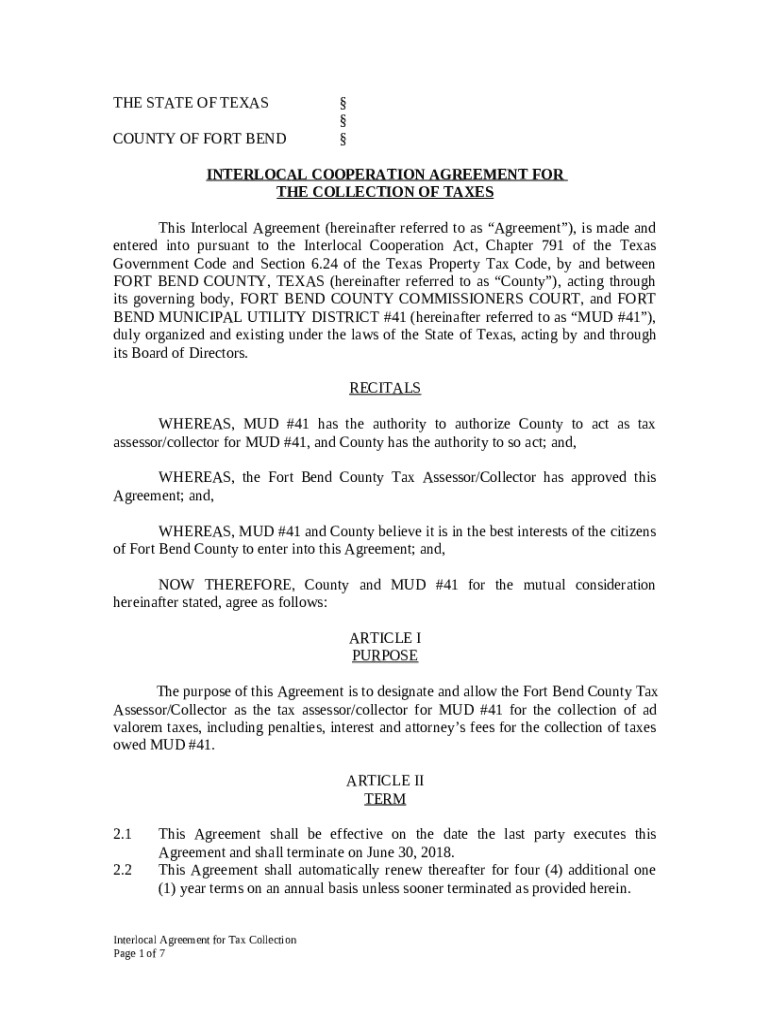 THE STATE OF TEXAS §
§
COUNTY OF FORT BEND §

INTERLOCAL COOPERATION AGREEMENT FOR THE COLLECTION OF TAXES

This Interlocal Agreement (hereinafter referred to as “Agreement”), is made and entered into pursuant to the Interlocal Cooperation Act, Chapter 791 of the Texas Government Code and Section 6.24 of the Texas Property Tax Code, by and between FORT BEND COUNTY, TEXAS (hereinafter referred to as “County”), acting through its governing body, FORT BEND COUNTY COMMISSIONERS COURT, and FORT BEND MUNICIPAL UTILITY DISTRICT #41 (hereinafter referred to as “MUD #41”), duly organized and existing under the laws of the State of Texas, acting by and through its Board of Directors.

RECITALS

WHEREAS, MUD #41 has the authority to authorize County to act as tax assessor/collector for MUD #41, and County has the authority to so act; and,

WHEREAS, the Fort Bend County Tax Assessor/Collector has approved this Agreement; and,

WHEREAS, MUD #41 and County believe it is in the best interests of the citizens of Fort Bend County to enter into this Agreement; and,

NOW THEREFORE, County and MUD #41 for the mutual consideration hereinafter stated, agree as follows:

ARTICLE I
PURPOSE

The purpose of this Agreement is to designate and allow the Fort Bend County Tax Assessor/Collector as the tax assessor/collector for MUD #41 for the collection of ad valorem taxes, including penalties, interest and attorney’s fees for the collection of taxes owed MUD #41.

ARTICLE II
TERM

2.1 This Agreement shall be effective on the date the last party executes this Agreement and shall terminate on June 30, 2018.
2.2 This Agreement shall automatically renew thereafter for four (4) additional one (1) year terms on an annual basis unless sooner terminated as provided herein.

Interlocal Agreement for Tax Collection
Page 1 of 7